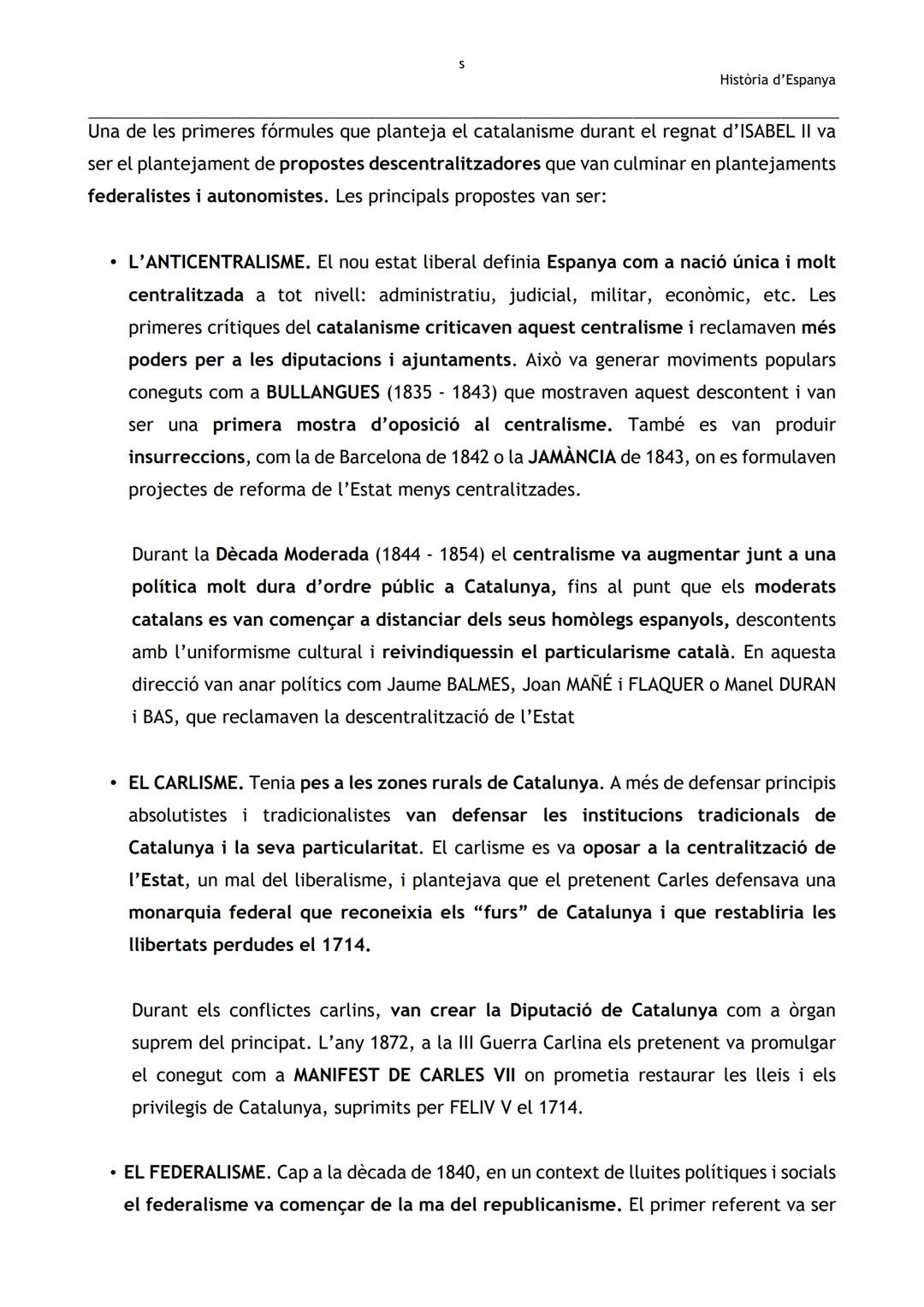 s

Història d'Espanya

Una de les primeres fórmules que planteja el catalanisme durant el regnat d'ISABEL II va ser el plantejament de propostes descentralitzadores que van culminar en plantejaments federalistes i autonomistes. Les principals propostes van ser:

• L'ANTICENTRALISME. El nou estat liberal definia Espanya com a nació única i molt centralitzada a tot nivell: administratiu, judicial, militar, econòmic, etc. Les primeres crítiques del catalanisme criticaven aquest centralisme i reclamaven més poders per a les diputacions i ajuntaments. Això va generar moviments populars coneguts com a BULLANGUES (1835 - 1843) que mostraven aquest descontent i van ser una primera mostra d'oposició al centralisme. També es van produir insurreccions, com la de Barcelona de 1842 o la JAMÀNCIA de 1843, on es formulaven projectes de reforma de l'Estat menys centralitzades.

Durant la Dècada Moderada (1844 - 1854) el centralisme va augmentar junt a una política molt dura d'ordre públic a Catalunya, fins al punt que els moderats catalans es van començar a distanciar dels seus homòlegs espanyols, descontents amb l'uniformisme cultural i reivindiquessin el particularisme català. En aquesta direcció van anar polítics com Jaume BALMES, Joan MAÑÉ i FLAQUER o Manel DURAN i BAS, que reclamaven la descentralització de l'Estat

• EL CARLISME. Tenia pes a les zones rurals de Catalunya. A més de defensar principis absolutistes i tradicionalistes van defensar les institucions tradicionals de Catalunya i la seva particularitat. El carlisme es va oposar a la centralització de l'Estat, un mal del liberalisme, i plantejava que el pretenent Carles defensava una monarquia federal que reconeixia els "furs" de Catalunya i que restabliria les llibertats perdudes el 1714.

Durant els conflictes carlins, van crear la Diputació de Catalunya com a òrgan suprem del principat. L'any 1872, a la III Guerra Carlina els pretenent va promulgar el conegut com a MANIFEST DE CARLES VII on prometia restaurar les lleis i els privilegis de Catalunya, suprimits per FELIV V el 1714.

• EL FEDERALISME. Cap a la dècada de 1840, en un context de lluites polítiques i socials el federalisme va començar de la ma del republicanisme. El primer referent va ser